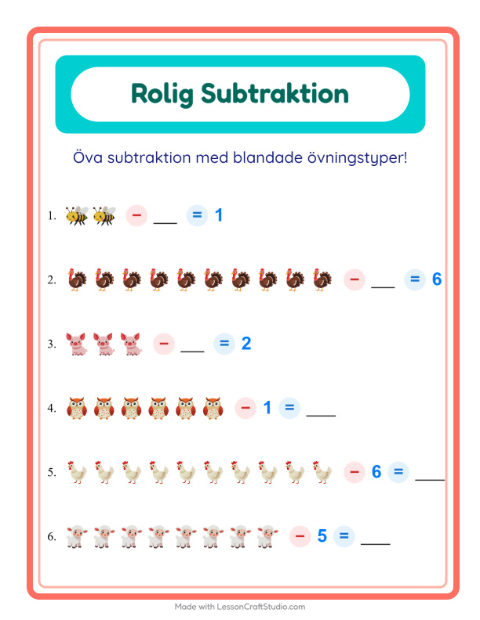 Rolig Subtraktion

Öva subtraktion med blandade övningstyper!

1. − ___ = 1

2. − ___ = 6

3. − ___ = 2

4. − 1 = ___

5. − 6 = ___

6. − 5 = ___

Made with LessonCraftStudio.com